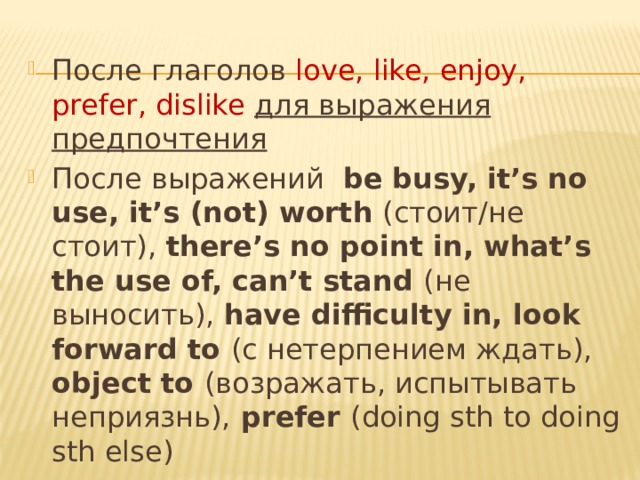 После глаголов love, like, enjoy, prefer, dislike для выражения предпочтения

После выражений be busy, it’s no use, it’s (not) worth (стоит/не стоит), there’s no point in, what’s the use of, can’t stand (не выносить), have difficulty in, look forward to (с нетерпением ждать), object to (возражать, испытывать неприязнь), prefer (doing sth to doing sth else)